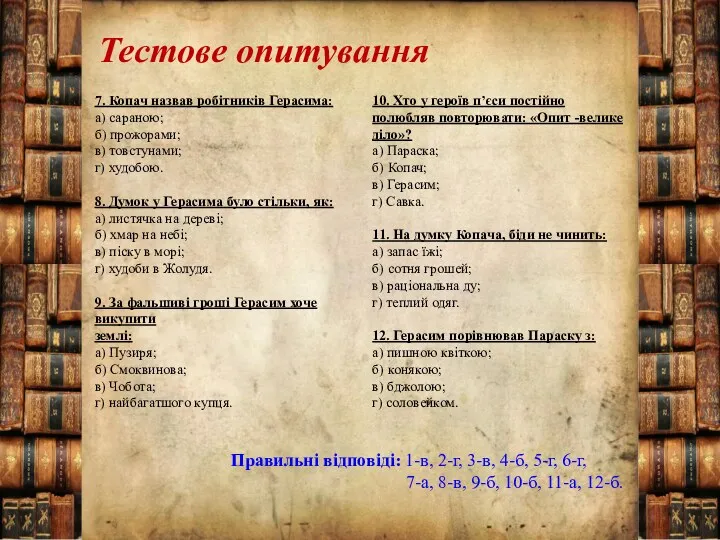 Тестове опитування

7. Копач назвав робітників Герасима:
а) сараною;
б) прожорами;
в) товстунами;
г) худобою.

8. Думок у Герасима було стільки, як:
а) листячка на дереві;
б) хмар на небі;
в) піску в морі;
г) худоби в Жолудя.

9. За фальшиві гроші Герасим хоче викупити землі:
а) Пузиря;
б) Смоквинова;
в) Чобота;
г) найбагатшого купця.

10. Хто у героїв п'єси постійно полюбляв повторювати: «Опит -велике діло»?
а) Параска;
б) Копач;
в) Герасим;
г) Савка.

11. На думку Копача, біди не чинить:
а) запас їжі;
б) сотня грошей;
в) раціональна ду;
г) теплий одяг.

12. Герасим порівнював Параску з:
а) пишною квіткою;
б) конякою;
в) бджолою;
г) соловейком.

Правильні відповіді: 1-в, 2-г, 3-в, 4-б, 5-г, 6-г, 7-а, 8-в, 9-б, 10-б, 11-а, 12-б.